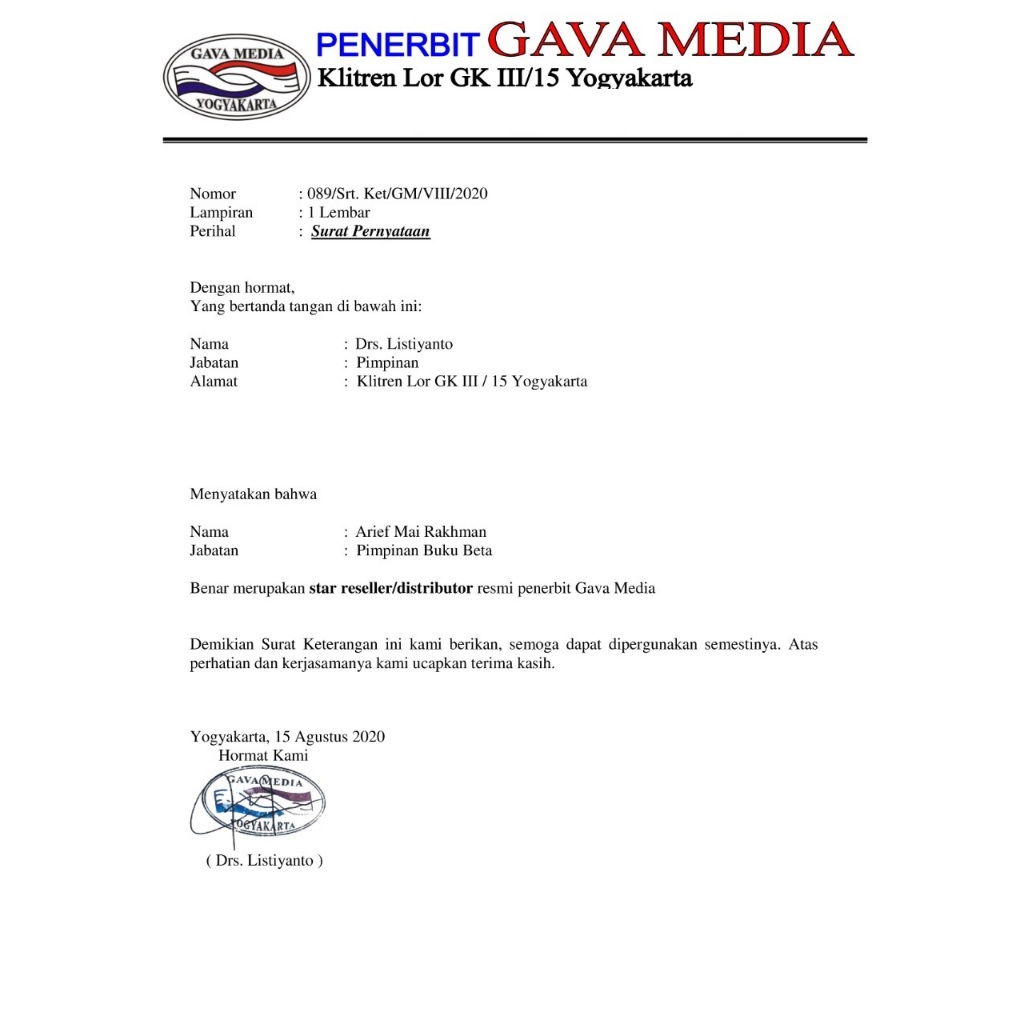 GAVA MEDIA
YOGYAKARTA

PENERBIT GAVA MEDIA
Klitren Lor GK III/15 Yogyakarta

Nomor : 089/Srt. Ket/GM/VIII/2020
Lampiran : 1 Lembar
Perihal : Surat Pernyataan

Dengan hormat,
Yang bertanda tangan di bawah ini:

Nama : Drs. Listiyanto
Jabatan : Pimpinan
Alamat : Klitren Lor GK III / 15 Yogyakarta

Menyatakan bahwa

Nama : Arief Mai Rakhman
Jabatan : Pimpinan Buku Beta

Benar merupakan star reseller/distributor resmi penerbit Gava Media

Demikian Surat Keterangan ini kami berikan, semoga dapat dipergunakan semestinya. Atas perhatian dan kerjasamanya kami ucapkan terima kasih.

Yogyakarta, 15 Agustus 2020
Hormat Kami

GAVA MEDIA
YOGYAKARTA

( Drs. Listiyanto )